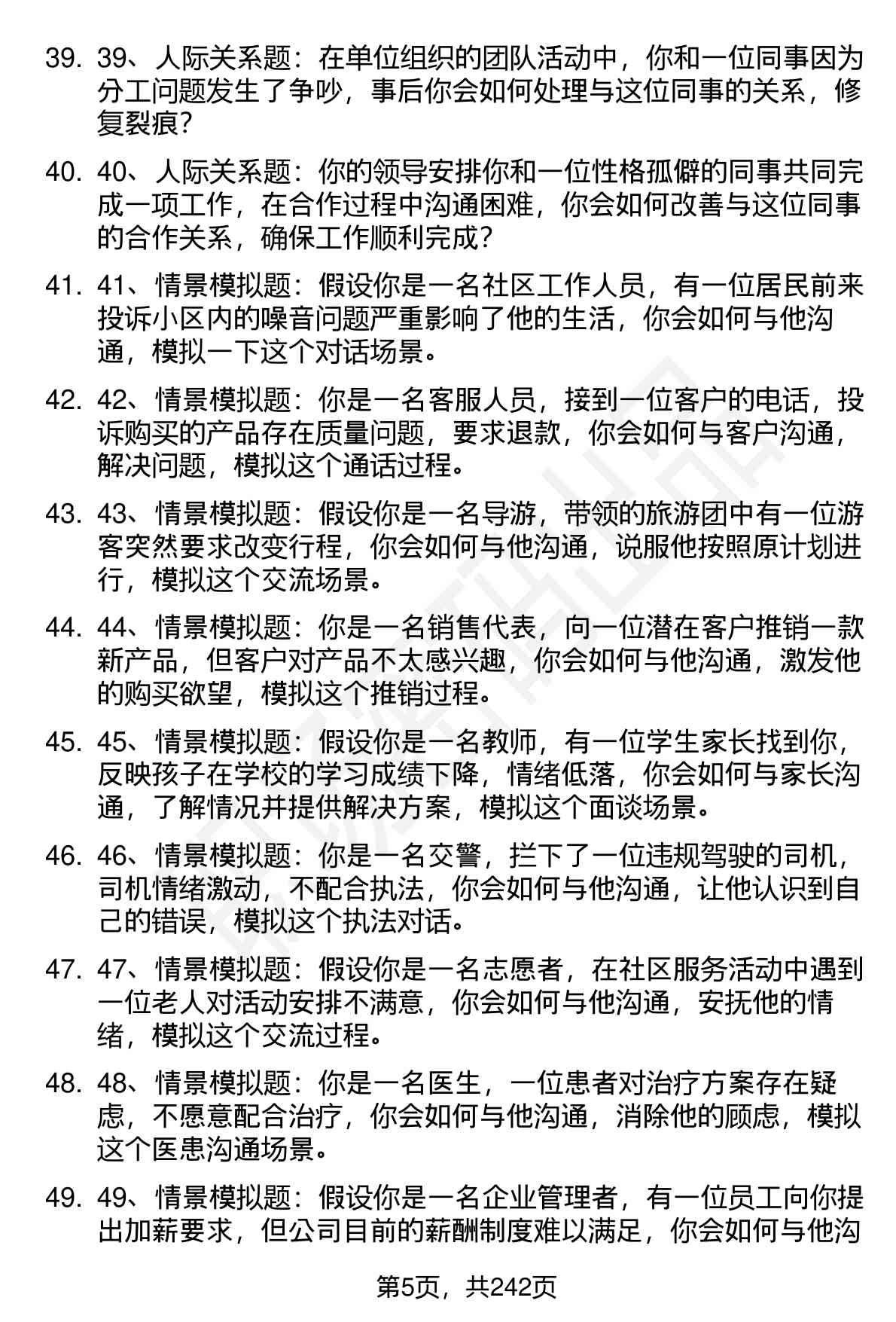 39. 39、人际关系题：在单位组织的团队活动中，你和一位同事因为分工问题发生了争吵，事后你会如何处理与这位同事的关系，修复裂痕？

40. 40、人际关系题：你的领导安排你和一位性格孤僻的同事共同完成一项工作，在合作过程中沟通困难，你会如何改善与这位同事的合作关系，确保工作顺利完成？

41. 41、情景模拟题：假设你是一名社区工作人员，有一位居民前来投诉小区内的噪音问题严重影响了他的生活，你会如何与他沟通，模拟一下这个对话场景。

42. 42、情景模拟题：你是一名客服人员，接到一位客户的电话，投诉购买的产品存在质量问题，要求退款，你会如何与客户沟通，解决问题，模拟这个通话过程。

43. 43、情景模拟题：假设你是一名导游，带领的旅游团中有一位游客突然要求改变行程，你会如何与他沟通，说服他按照原计划进行，模拟这个交流场景。

44. 44、情景模拟题：你是一名销售代表，向一位潜在客户推销一款新产品，但客户对产品不太感兴趣，你会如何与他沟通，激发他的购买欲望，模拟这个推销过程。

45. 45、情景模拟题：假设你是一名教师，有一位学生家长找到你，反映孩子在学校的学习成绩下降，情绪低落，你会如何与家长沟通，了解情况并提供解决方案，模拟这个面谈场景。

46. 46、情景模拟题：你是一名交警，拦下了一位违规驾驶的司机，司机情绪激动，不配合执法，你会如何与他沟通，让他认识到自己的错误，模拟这个执法对话。

47. 47、情景模拟题：假设你是一名志愿者，在社区服务活动中遇到一位老人对活动安排不满意，你会如何与他沟通，安抚他的情绪，模拟这个交流过程。

48. 48、情景模拟题：你是一名医生，一位患者对治疗方案存在疑虑，不愿意配合治疗，你会如何与他沟通，消除他的顾虑，模拟这个医患沟通场景。

49. 49、情景模拟题：假设你是一名企业管理者，有一位员工向你提出加薪要求，但公司目前的薪酬制度难以满足，你会如何与他沟

第5页，共242页